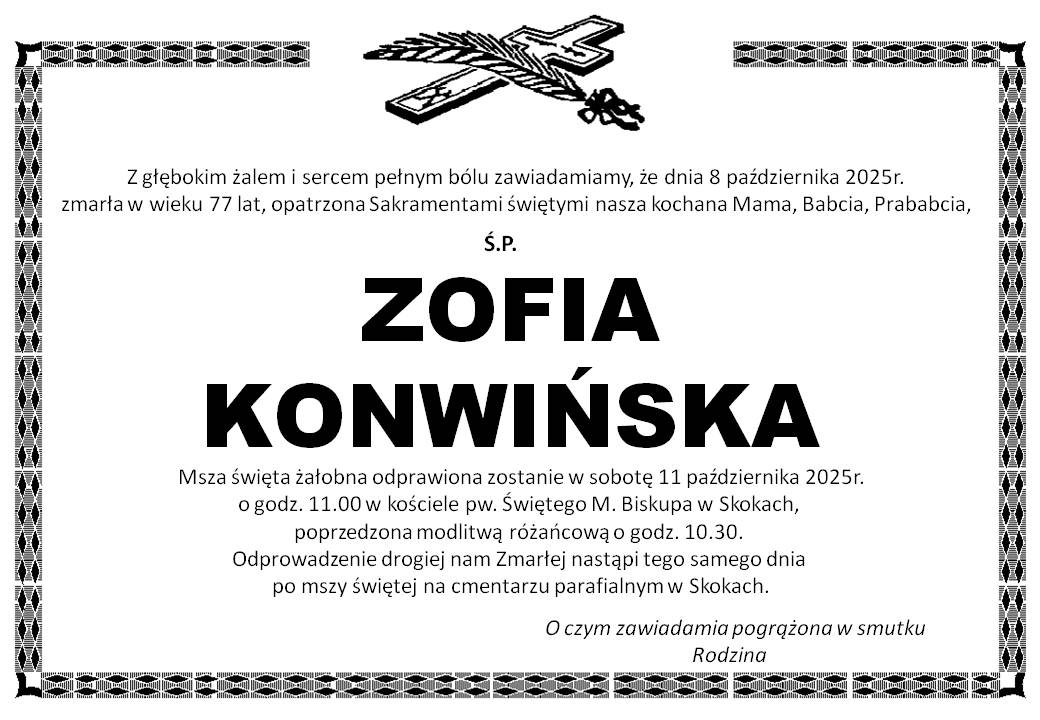 Z głębokim żalem i sercem pełnym bólu zawiadamiamy, że dnia 8 października 2025r. zmarła w wieku 77 lat, opatrzona Sakramentami świętymi nasza kochana Mama, Babcia, Prababcia,

Ś.P.

ZOFIA
KONWIŃSKA

Msza święta żałobna odprawiona zostanie w sobotę 11 października 2025r. o godz. 11.00 w kościele pw. Świętego M. Biskupa w Skokach, poprzedzona modlitwą różańcową o godz. 10.30. Odprowadzenie drogiej nam Zmarłej nastąpi tego samego dnia po mszy świętej na cmentarzu parafialnym w Skokach.

O czym zawiadamia pogrążona w smutku
Rodzina